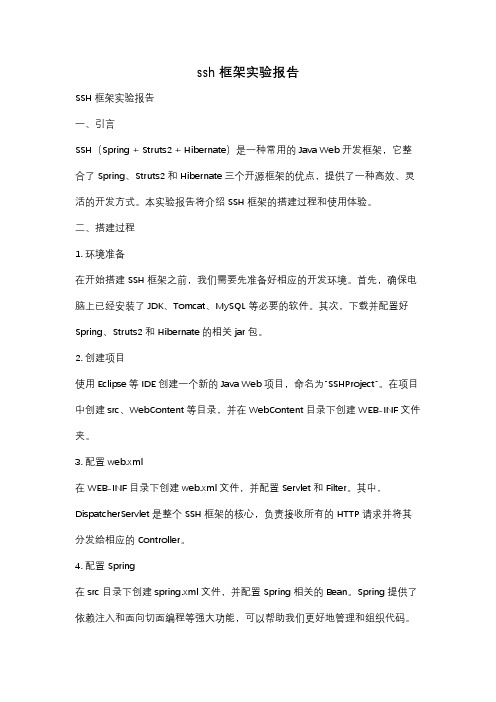 ssh 框架实验报告

SSH 框架实验报告

一、引言

SSH（Spring + Struts2 + Hibernate）是一种常用的 Java Web 开发框架，它整合了 Spring、Struts2 和 Hibernate 三个开源框架的优点，提供了一种高效、灵活的开发方式。本实验报告将介绍 SSH 框架的搭建过程和使用体验。

二、搭建过程

1. 环境准备

在开始搭建 SSH 框架之前，我们需要先准备好相应的开发环境。首先，确保电脑上已经安装了 JDK、Tomcat、MySQL 等必要的软件。其次，下载并配置好 Spring、Struts2 和 Hibernate 的相关 jar 包。

2. 创建项目

使用 Eclipse 等 IDE 创建一个新的 Java Web 项目，命名为"SSHProject"。在项目中创建 src、WebContent 等目录，并在 WebContent 目录下创建 WEB-INF 文件夹。

3. 配置 web.xml

在 WEB-INF 目录下创建 web.xml 文件，并配置 Servlet 和 Filter。其中，DispatcherServlet 是整个 SSH 框架的核心，负责接收所有的 HTTP 请求并将其分发给相应的 Controller。

4. 配置 Spring

在 src 目录下创建 spring.xml 文件，并配置 Spring 相关的 Bean。Spring 提供了依赖注入和面向切面编程等强大功能，可以帮助我们更好地管理和组织代码。